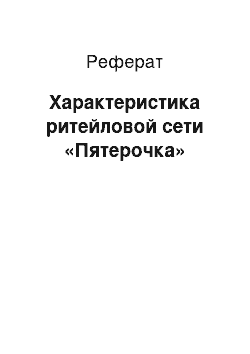 Реферат

Характеристика ритейловой сети «Пятерочка»